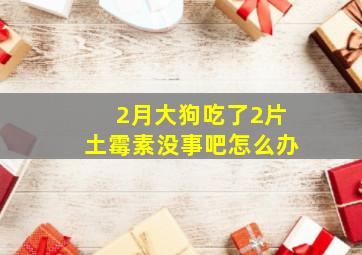 2月大狗吃了2片
土霉素没事吧怎么办